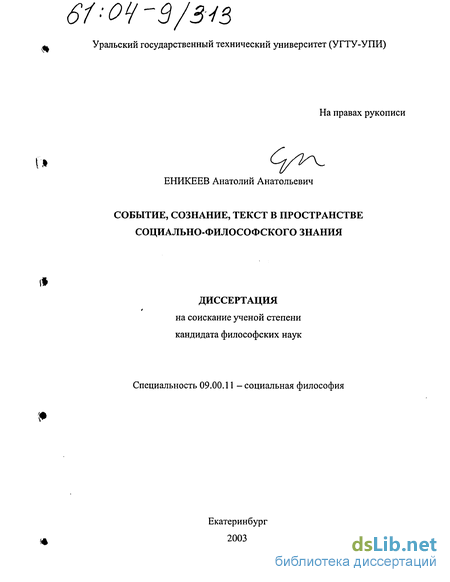 61:04-9/313

Уральский государственный технический университет (УГТУ-УПИ)

На правах рукописи

ЕНИКЕЕВ Анатолий Анатольевич

СОБЫТИЕ, СОЗНАНИЕ, ТЕКСТ В ПРОСТРАНСТВЕ СОЦИАЛЬНО-ФИЛОСОФСКОГО ЗНАНИЯ

ДИССЕРТАЦИЯ
на соискание ученой степени
кандидата философских наук

Специальность 09.00.11 – социальная философия

Екатеринбург
2003

dsLib.net
библиотека диссертаций